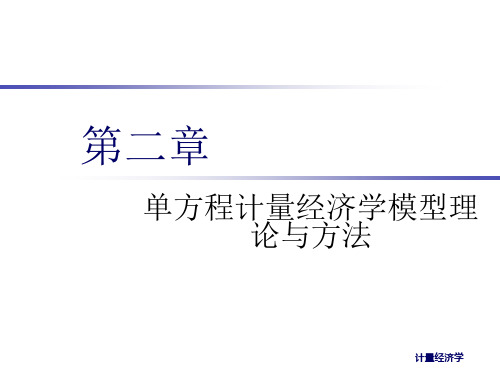 第二章

单方程计量经济学模型理论与方法

计量经济学